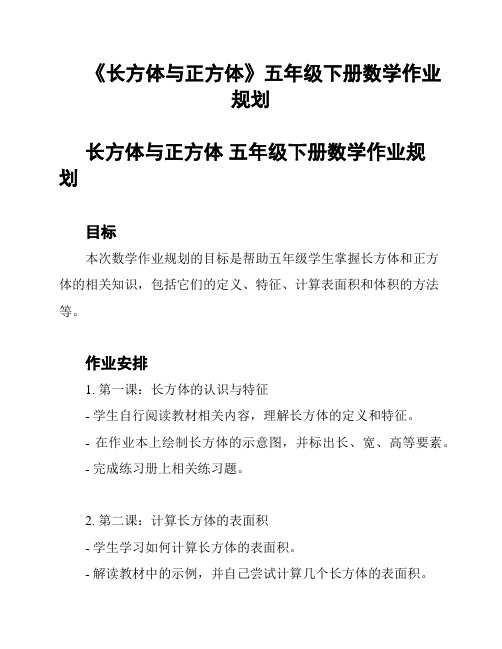 《长方体与正方体》五年级下册数学作业规划

长方体与正方体 五年级下册数学作业规划

目标

本次数学作业规划的目标是帮助五年级学生掌握长方体和正方体的相关知识，包括它们的定义、特征、计算表面积和体积的方法等。

作业安排

1. 第一课：长方体的认识与特征

- 学生自行阅读教材相关内容，理解长方体的定义和特征。

- 在作业本上绘制长方体的示意图，并标出长、宽、高等要素。

- 完成练习册上相关练习题。

2. 第二课：计算长方体的表面积

- 学生学习如何计算长方体的表面积。

- 解读教材中的示例，并自己尝试计算几个长方体的表面积。